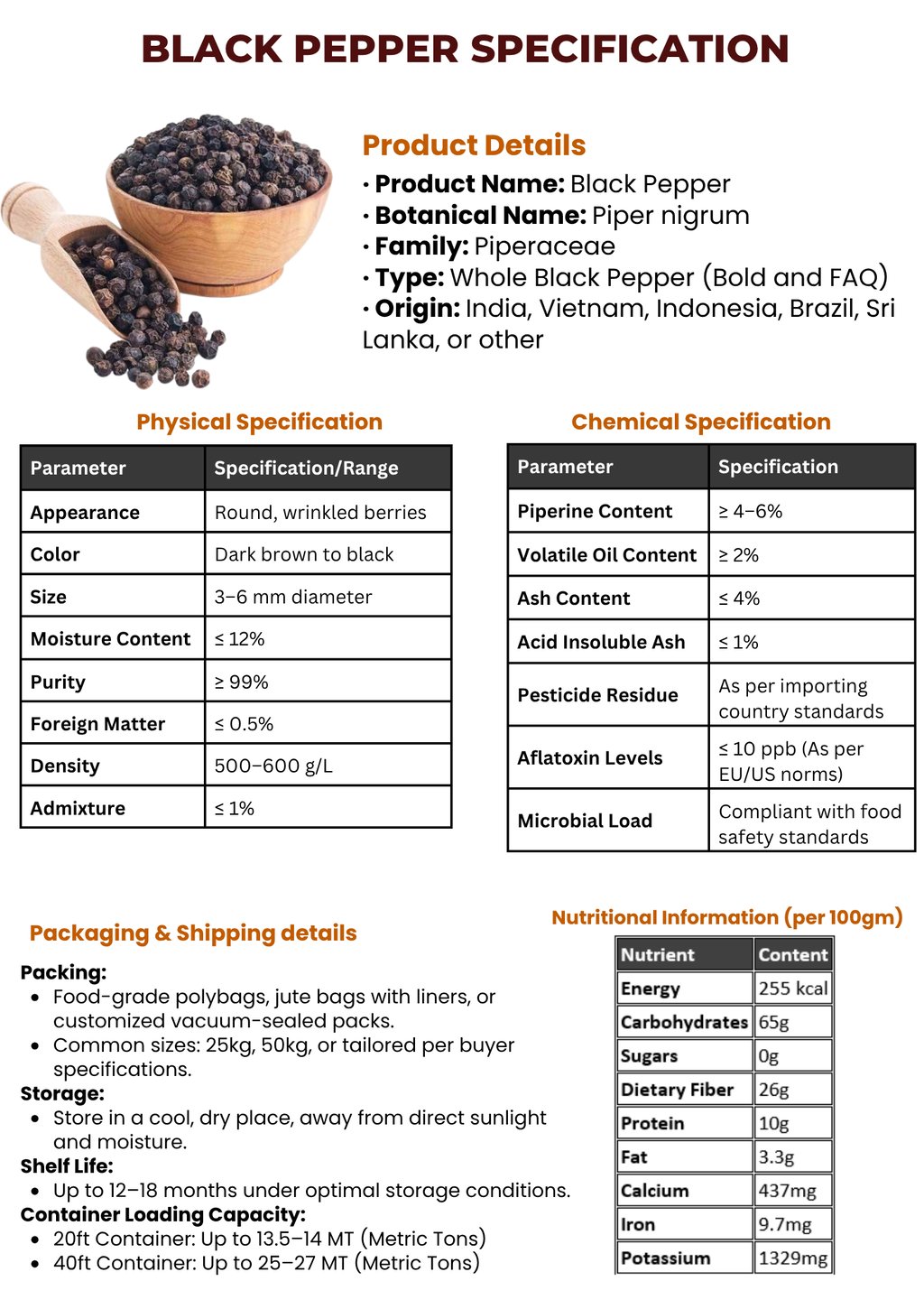 BLACK PEPPER SPECIFICATION

Product Details
• Product Name: Black Pepper
• Botanical Name: Piper nigrum
• Family: Piperaceae
• Type: Whole Black Pepper (Bold and FAQ)
• Origin: India, Vietnam, Indonesia, Brazil, Sri Lanka, or other

Physical Specification

| Parameter | Specification/Range |
|---|---|
| Appearance | Round, wrinkled berries |
| Color | Dark brown to black |
| Size | 3–6 mm diameter |
| Moisture Content | ≤ 12% |
| Purity | ≥ 99% |
| Foreign Matter | ≤ 0.5% |
| Density | 500–600 g/L |
| Admixture | ≤ 1% |

Chemical Specification

| Parameter | Specification |
|---|---|
| Piperine Content | ≥ 4–6% |
| Volatile Oil Content | ≥ 2% |
| Ash Content | ≤ 4% |
| Acid Insoluble Ash | ≤ 1% |
| Pesticide Residue | As per importing country standards |
| Aflatoxin Levels | ≤ 10 ppb (As per EU/US norms) |
| Microbial Load | Compliant with food safety standards |

Packaging & Shipping details
Packing:
• Food-grade polybags, jute bags with liners, or customized vacuum-sealed packs.
• Common sizes: 25kg, 50kg, or tailored per buyer specifications.
Storage:
• Store in a cool, dry place, away from direct sunlight and moisture.
Shelf Life:
• Up to 12–18 months under optimal storage conditions.
Container Loading Capacity:
• 20ft Container: Up to 13.5–14 MT (Metric Tons)
• 40ft Container: Up to 25–27 MT (Metric Tons)

Nutritional Information (per 100gm)

| Nutrient | Content |
|---|---|
| Energy | 255 kcal |
| Carbohydrates | 65g |
| Sugars | 0g |
| Dietary Fiber | 26g |
| Protein | 10g |
| Fat | 3.3g |
| Calcium | 437mg |
| Iron | 9.7mg |
| Potassium | 1329mg |